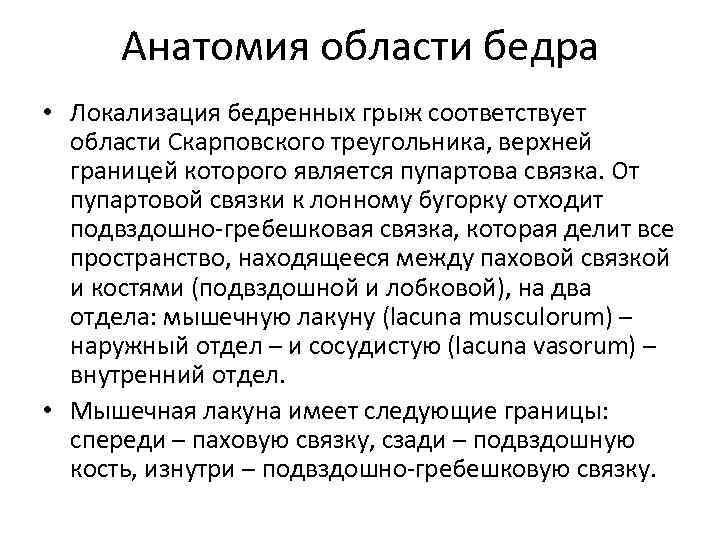 Анатомия области бедра

• Локализация бедренных грыж соответствует области Скарповского треугольника, верхней границей которого является пупартова связка. От пупартовой связки к лонному бугорку отходит подвздошно-гребешковая связка, которая делит все пространство, находящееся между паховой связкой и костями (подвздошной и лобковой), на два отдела: мышечную лакуну (lacuna musculorum) – наружный отдел – и сосудистую (lacuna vasorum) – внутренний отдел.

• Мышечная лакуна имеет следующие границы: спереди – паховую связку, сзади – подвздошную кость, изнутри – подвздошно-гребешковую связку.